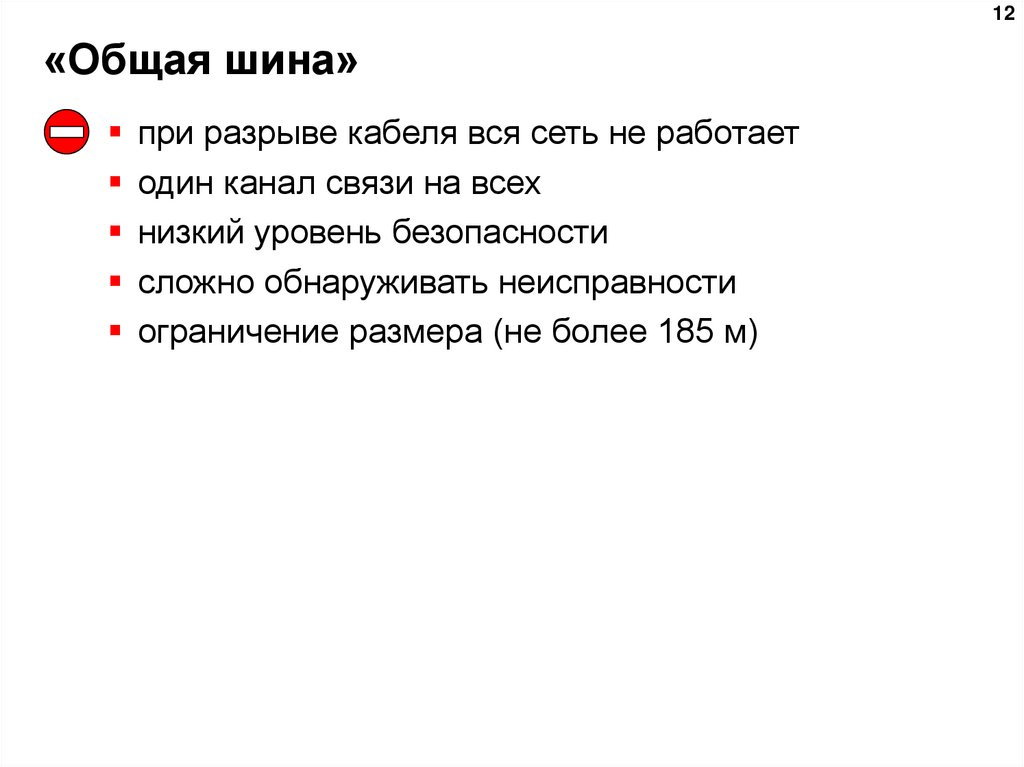 12

«Общая шина»

• при разрыве кабеля вся сеть не работает
• один канал связи на всех
• низкий уровень безопасности
• сложно обнаруживать неисправности
• ограничение размера (не более 185 м)